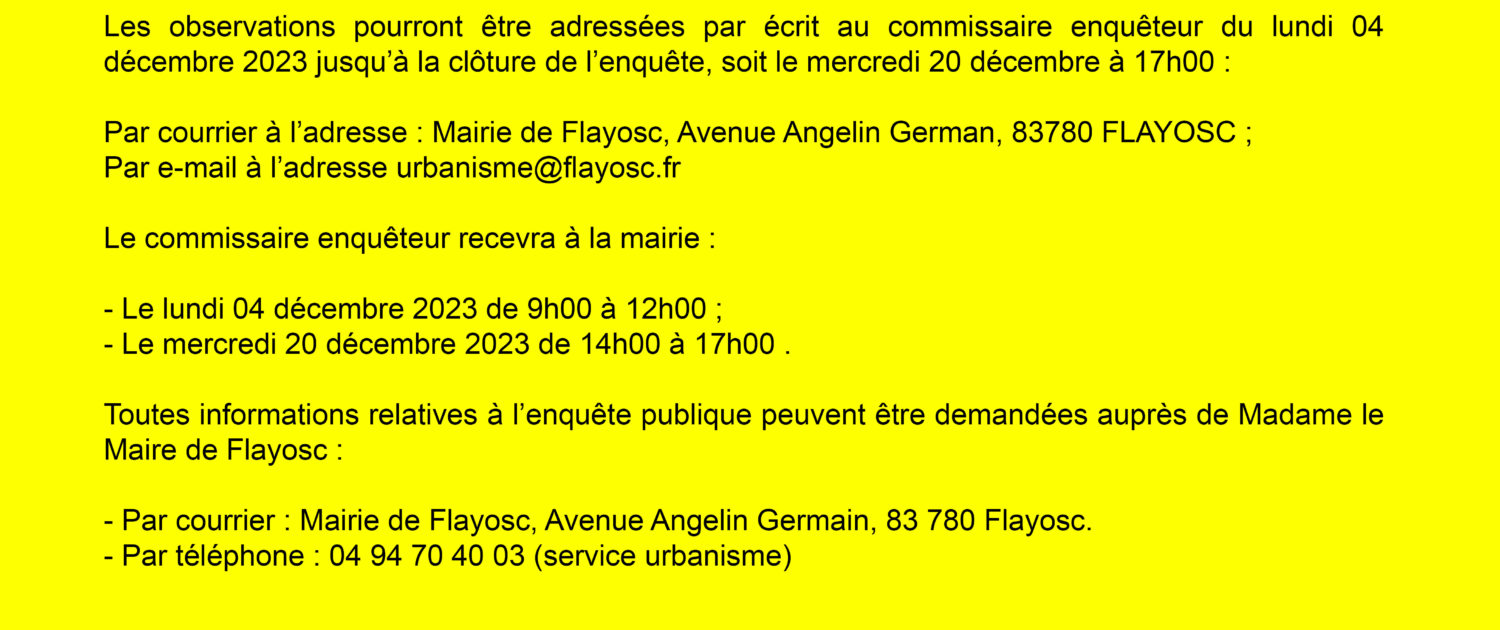 Les observations pourront être adressées par écrit au commissaire enquêteur du lundi 04 décembre 2023 jusqu'à la clôture de l'enquête, soit le mercredi 20 décembre à 17h00 :

Par courrier à l'adresse : Mairie de Flayosc, Avenue Angelin German, 83780 FLAYOSC ;
Par e-mail à l'adresse urbanisme@flayosc.fr

Le commissaire enquêteur recevra à la mairie :

- Le lundi 04 décembre 2023 de 9h00 à 12h00 ;
- Le mercredi 20 décembre 2023 de 14h00 à 17h00 .

Toutes informations relatives à l'enquête publique peuvent être demandées auprès de Madame le Maire de Flayosc :

- Par courrier : Mairie de Flayosc, Avenue Angelin Germain, 83 780 Flayosc.
- Par téléphone : 04 94 70 40 03 (service urbanisme)